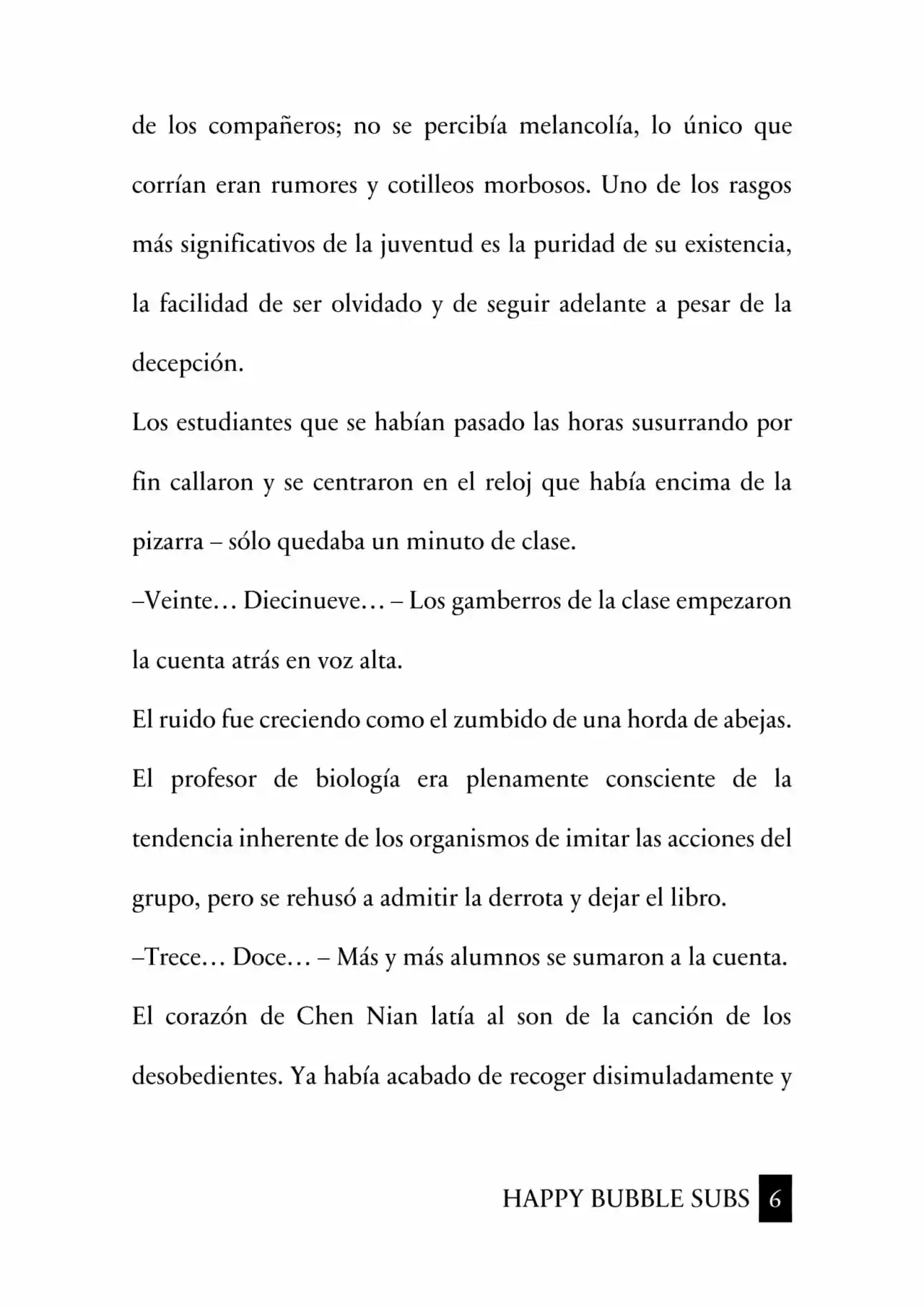 de los compañeros; no se percibía melancolía, lo único que corrían eran rumores y cotilleos morbosos. Uno de los rasgos más significativos de la juventud es la puridad de su existencia, la facilidad de ser olvidado y de seguir adelante a pesar de la decepción.

Los estudiantes que se habían pasado las horas susurrando por fin callaron y se centraron en el reloj que había encima de la pizarra – sólo quedaba un minuto de clase.

–Veinte… Diecinueve… – Los gamberros de la clase empezaron la cuenta atrás en voz alta.

El ruido fue creciendo como el zumbido de una horda de abejas.

El profesor de biología era plenamente consciente de la tendencia inherente de los organismos de imitar las acciones del grupo, pero se rehusó a admitir la derrota y dejar el libro.

–Trece… Doce… – Más y más alumnos se sumaron a la cuenta.

El corazón de Chen Nian latía al son de la canción de los desobedientes. Ya había acabado de recoger disimuladamente y

HAPPY BUBBLE SUBS 6